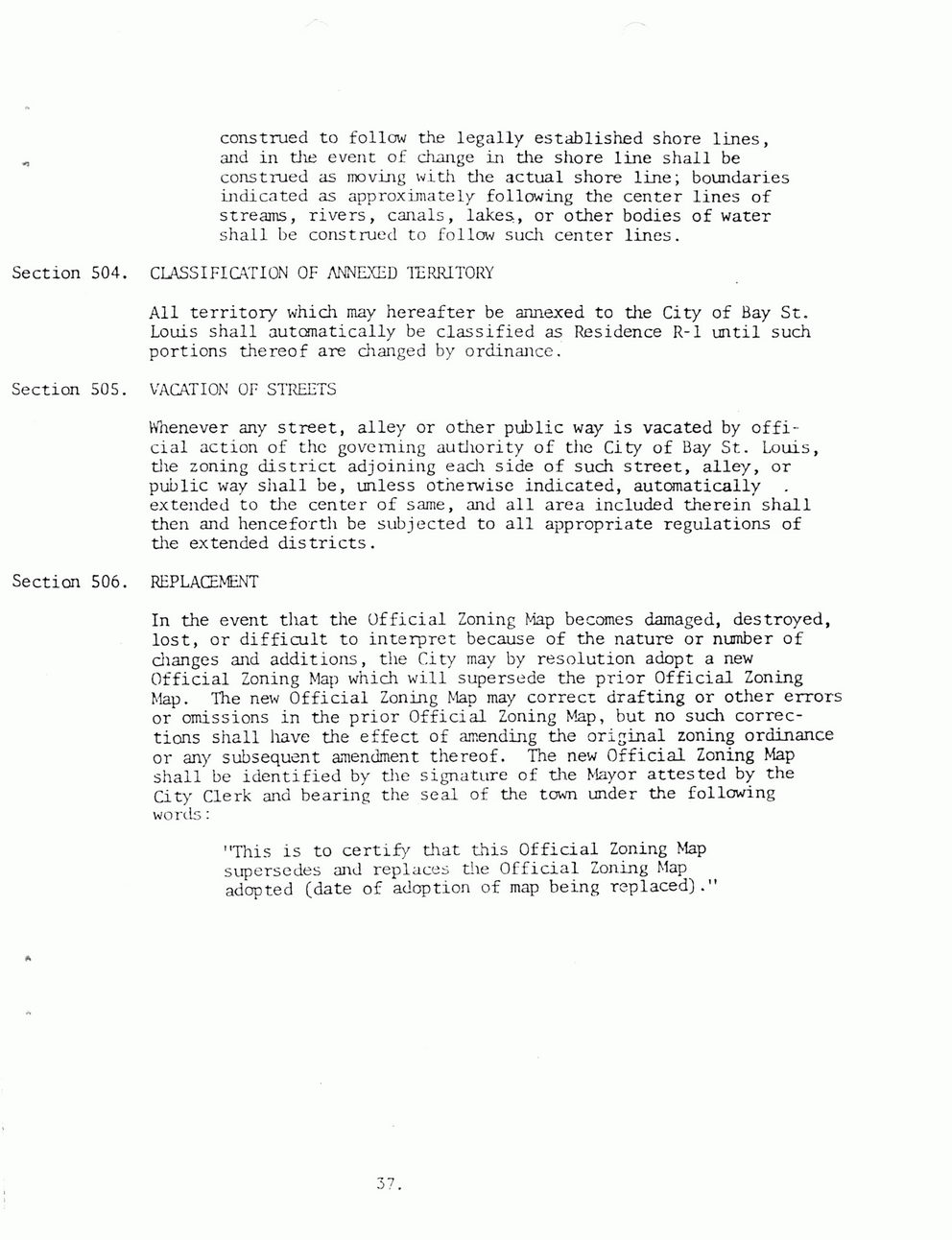 construed to follow the legally established shore lines, and in the event of change in the shore line shall be construed as moving with the actual shore line; boundaries indicated as approximately following the center lines of streams, rivers, canals, lakes, or other bodies of water shall be construed to follow such center lines.

Section 504. CLASSIFICATION OF ANNEXED TERRITORY

All territory which may hereafter be annexed to the City of Bay St. Louis shall automatically be classified as Residence R-1 until such portions thereof are changed by ordinance.

Section 505. VACATION OF STREETS

Whenever any street, alley or other public way is vacated by official action of the governing authority of the City of Bay St. Louis, the zoning district adjoining each side of such street, alley, or public way shall be, unless otherwise indicated, automatically extended to the center of same, and all area included therein shall then and henceforth be subjected to all appropriate regulations of the extended districts.

Section 506. REPLACEMENT

In the event that the Official Zoning Map becomes damaged, destroyed, lost, or difficult to interpret because of the nature or number of changes and additions, the City may by resolution adopt a new Official Zoning Map which will supersede the prior Official Zoning Map. The new Official Zoning Map may correct drafting or other errors or omissions in the prior Official Zoning Map, but no such corrections shall have the effect of amending the original zoning ordinance or any subsequent amendment thereof. The new Official Zoning Map shall be identified by the signature of the Mayor attested by the City Clerk and bearing the seal of the town under the following words:

"This is to certify that this Official Zoning Map supersedes and replaces the Official Zoning Map adopted (date of adoption of map being replaced)."

37.